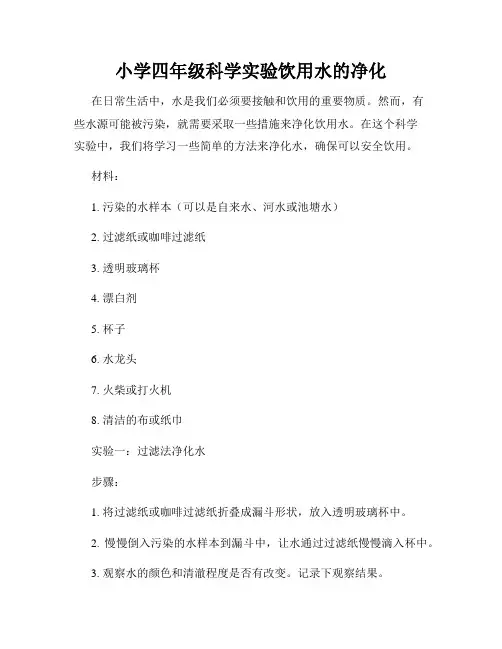 小学四年级科学实验饮用水的净化

在日常生活中，水是我们必须要接触和饮用的重要物质。然而，有些水源可能被污染，就需要采取一些措施来净化饮用水。在这个科学实验中，我们将学习一些简单的方法来净化水，确保可以安全饮用。

材料：

1. 污染的水样本（可以是自来水、河水或池塘水）

2. 过滤纸或咖啡过滤纸

3. 透明玻璃杯

4. 漂白剂

5. 杯子

6. 水龙头

7. 火柴或打火机

8. 清洁的布或纸巾

实验一：过滤法净化水

步骤：

1. 将过滤纸或咖啡过滤纸折叠成漏斗形状，放入透明玻璃杯中。

2. 慢慢倒入污染的水样本到漏斗中，让水通过过滤纸慢慢滴入杯中。

3. 观察水的颜色和清澈程度是否有改变。记录下观察结果。